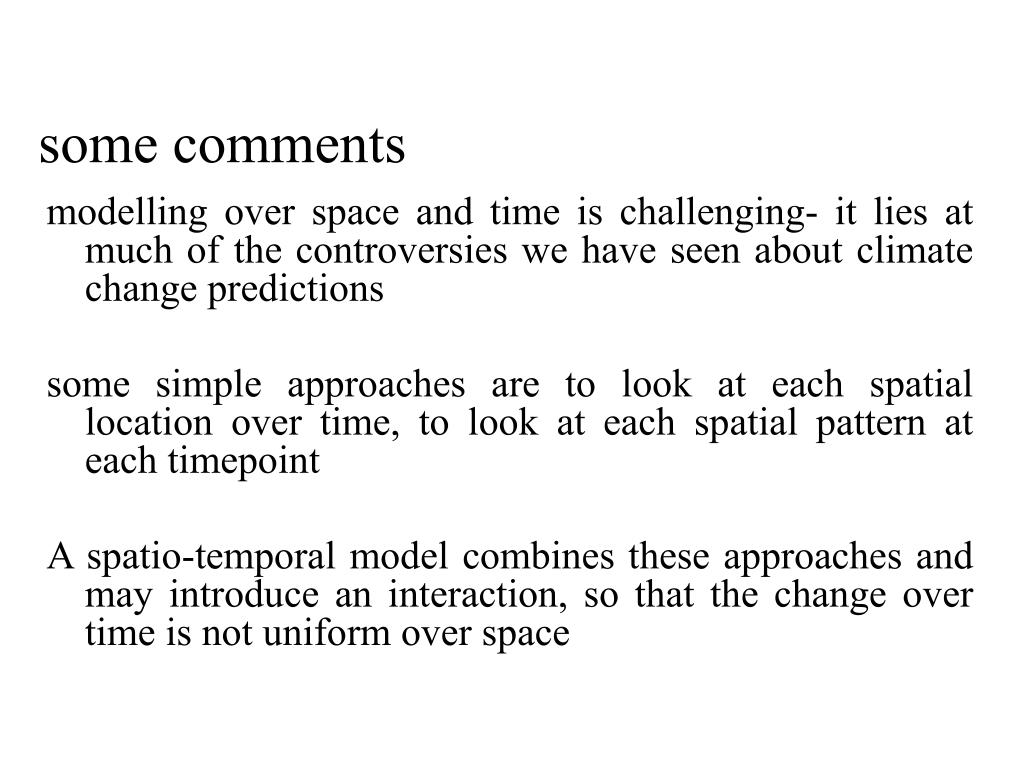 some comments

modelling over space and time is challenging- it lies at much of the controversies we have seen about climate change predictions

some simple approaches are to look at each spatial location over time, to look at each spatial pattern at each timepoint

A spatio-temporal model combines these approaches and may introduce an interaction, so that the change over time is not uniform over space